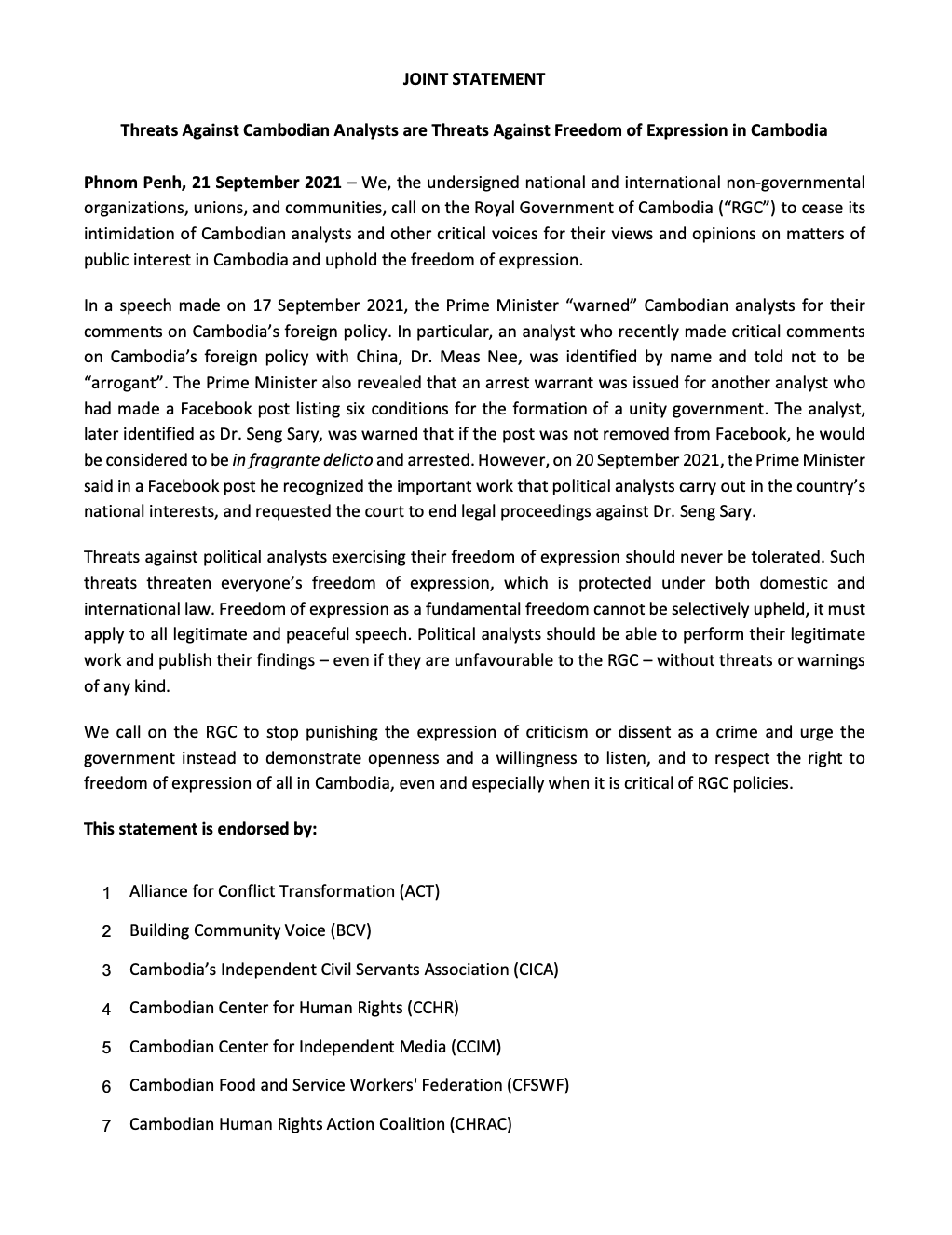 JOINT STATEMENT

Threats Against Cambodian Analysts are Threats Against Freedom of Expression in Cambodia

Phnom Penh, 21 September 2021 – We, the undersigned national and international non-governmental organizations, unions, and communities, call on the Royal Government of Cambodia (“RGC”) to cease its intimidation of Cambodian analysts and other critical voices for their views and opinions on matters of public interest in Cambodia and uphold the freedom of expression.

In a speech made on 17 September 2021, the Prime Minister “warned” Cambodian analysts for their comments on Cambodia’s foreign policy. In particular, an analyst who recently made critical comments on Cambodia’s foreign policy with China, Dr. Meas Nee, was identified by name and told not to be “arrogant”. The Prime Minister also revealed that an arrest warrant was issued for another analyst who had made a Facebook post listing six conditions for the formation of a unity government. The analyst, later identified as Dr. Seng Sary, was warned that if the post was not removed from Facebook, he would be considered to be in fragrante delicto and arrested. However, on 20 September 2021, the Prime Minister said in a Facebook post he recognized the important work that political analysts carry out in the country’s national interests, and requested the court to end legal proceedings against Dr. Seng Sary.

Threats against political analysts exercising their freedom of expression should never be tolerated. Such threats threaten everyone’s freedom of expression, which is protected under both domestic and international law. Freedom of expression as a fundamental freedom cannot be selectively upheld, it must apply to all legitimate and peaceful speech. Political analysts should be able to perform their legitimate work and publish their findings – even if they are unfavourable to the RGC – without threats or warnings of any kind.

We call on the RGC to stop punishing the expression of criticism or dissent as a crime and urge the government instead to demonstrate openness and a willingness to listen, and to respect the right to freedom of expression of all in Cambodia, even and especially when it is critical of RGC policies.

This statement is endorsed by:

1 Alliance for Conflict Transformation (ACT)
2 Building Community Voice (BCV)
3 Cambodia’s Independent Civil Servants Association (CICA)
4 Cambodian Center for Human Rights (CCHR)
5 Cambodian Center for Independent Media (CCIM)
6 Cambodian Food and Service Workers' Federation (CFSWF)
7 Cambodian Human Rights Action Coalition (CHRAC)